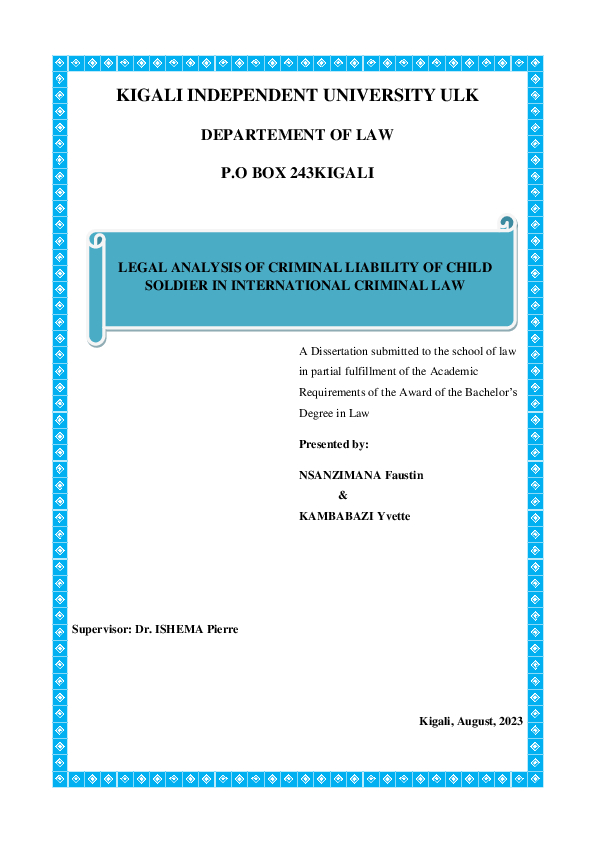 KIGALI INDEPENDENT UNIVERSITY ULK

DEPARTEMENT OF LAW

P.O BOX 243KIGALI

LEGAL ANALYSIS OF CRIMINAL LIABILITY OF CHILD SOLDIER IN INTERNATIONAL CRIMINAL LAW

A Dissertation submitted to the school of law in partial fulfillment of the Academic Requirements of the Award of the Bachelor's Degree in Law

Presented by:

NSANZIMANA Faustin
&
KAMBABAZI Yvette

Supervisor: Dr. ISHEMA Pierre

Kigali, August, 2023